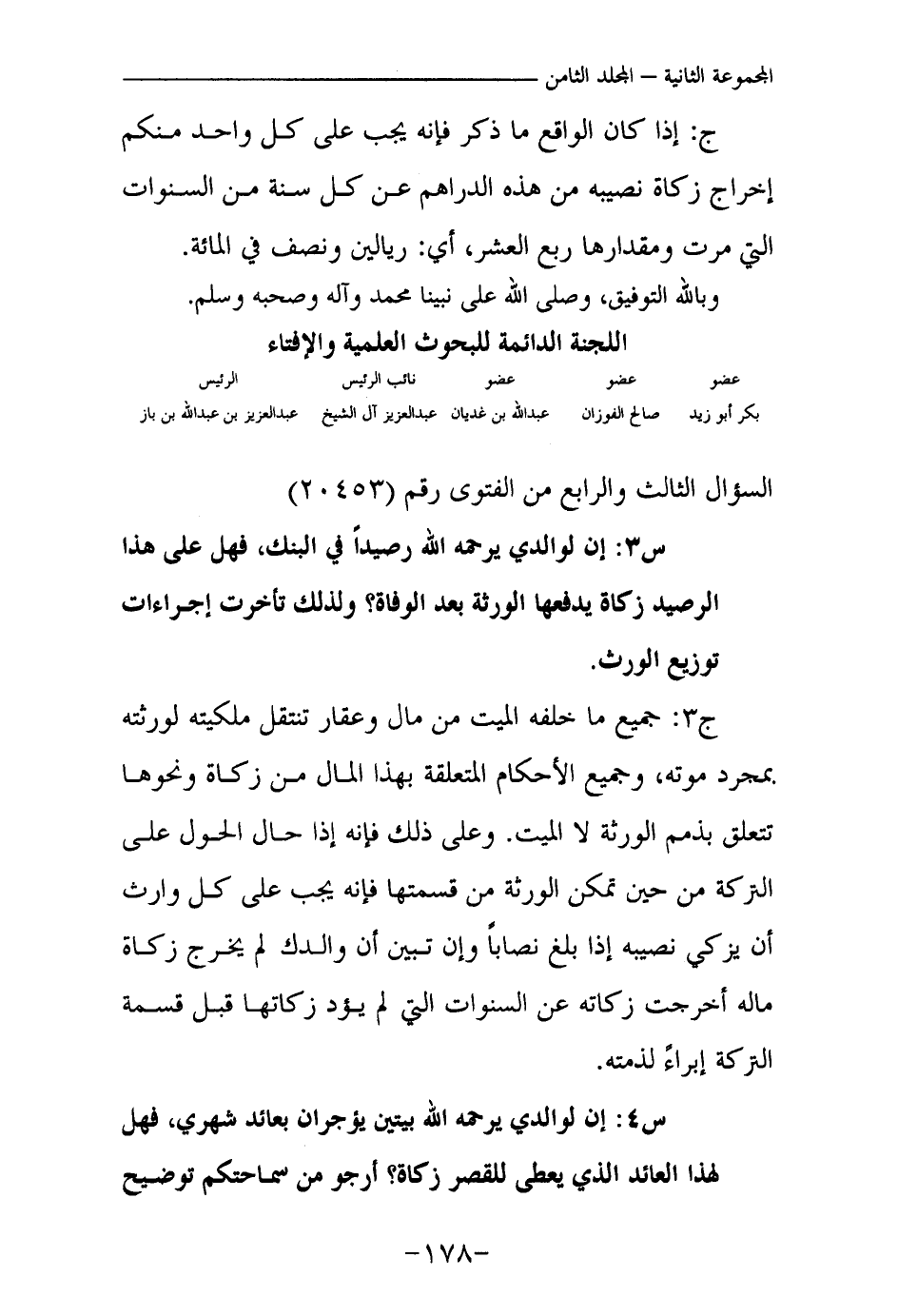 المجموعة الثانية – المجلد الثامن

ج: إذا كان الواقع ما ذكر فإنه يجب على كل واحد منكم إخراج زكاة نصيبه من هذه الدراهم عن كل سنة من السنوات التي مرت ومقدارها ربع العشر، أي: ريالين ونصف في المائة.

وبالله التوفيق، وصلى الله على نبينا محمد وآله وصحبه وسلم.

اللجنة الدائمة للبحوث العلمية والإفتاء

| عضو | عضو | عضو | نائب الرئيس | الرئيس |
|---|---|---|---|---|
| بكر أبو زيد | صالح الفوزان | عبدالله بن غديان | عبدالعزيز آل الشيخ | عبدالعزيز بن عبدالله بن باز |

السؤال الثالث والرابع من الفتوى رقم (٢٠٤٥٣)

س٣: إن لوالدي يرحمه الله رصيداً في البنك، فهل على هذا الرصيد زكاة يدفعها الورثة بعد الوفاة؟ ولذلك تأخرت إجراءات توزيع الورث.

ج٣: جميع ما خلفه الميت من مال وعقار تنتقل ملكيته لورثته بمجرد موته، وجميع الأحكام المتعلقة بهذا المال من زكاة ونحوها تتعلق بذمم الورثة لا الميت. وعلى ذلك فإنه إذا حال الحول على التركة من حين تمكن الورثة من قسمتها فإنه يجب على كل وارث أن يزكي نصيبه إذا بلغ نصاباً وإن تبين أن والدك لم يخرج زكاة ماله أخرجت زكاته عن السنوات التي لم يؤد زكاتها قبل قسمة التركة إبراءً لذمته.

س٤: إن لوالدي يرحمه الله بيتين يؤجران بعائد شهري، فهل لهذا العائد الذي يعطى للقصر زكاة؟ أرجو من سماحتكم توضيح

-١٧٨-